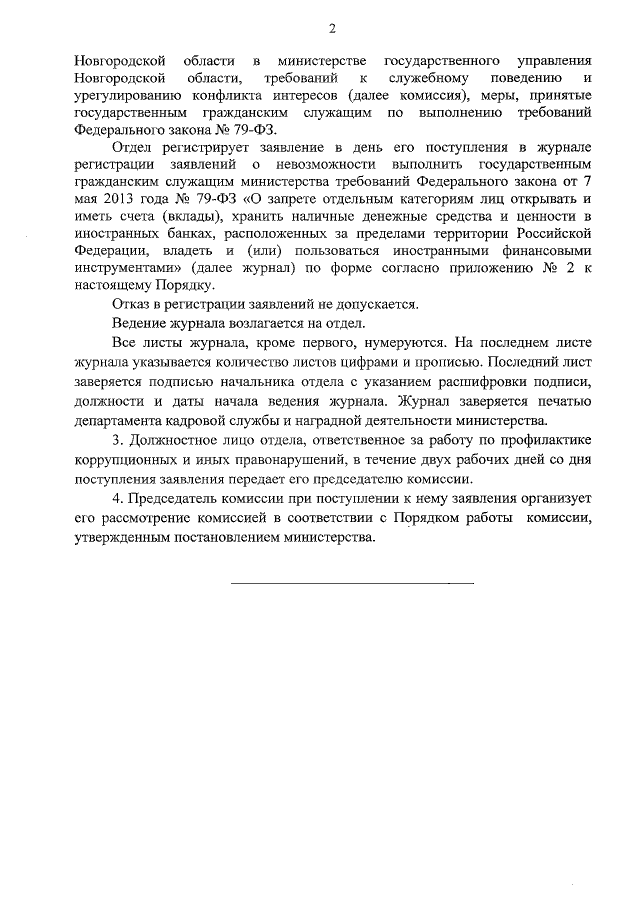 2

Новгородской области в министерстве государственного управления Новгородской области, требований к служебному поведению и урегулированию конфликта интересов (далее комиссия), меры, принятые государственным гражданским служащим по выполнению требований Федерального закона № 79-ФЗ.

Отдел регистрирует заявление в день его поступления в журнале регистрации заявлений о невозможности выполнить государственным гражданским служащим министерства требований Федерального закона от 7 мая 2013 года № 79-ФЗ «О запрете отдельным категориям лиц открывать и иметь счета (вклады), хранить наличные денежные средства и ценности в иностранных банках, расположенных за пределами территории Российской Федерации, владеть и (или) пользоваться иностранными финансовыми инструментами» (далее журнал) по форме согласно приложению № 2 к настоящему Порядку.

Отказ в регистрации заявлений не допускается.

Ведение журнала возлагается на отдел.

Все листы журнала, кроме первого, нумеруются. На последнем листе журнала указывается количество листов цифрами и прописью. Последний лист заверяется подписью начальника отдела с указанием расшифровки подписи, должности и даты начала ведения журнала. Журнал заверяется печатью департамента кадровой службы и наградной деятельности министерства.

3. Должностное лицо отдела, ответственное за работу по профилактике коррупционных и иных правонарушений, в течение двух рабочих дней со дня поступления заявления передает его председателю комиссии.

4. Председатель комиссии при поступлении к нему заявления организует его рассмотрение комиссией в соответствии с Порядком работы комиссии, утвержденным постановлением министерства.